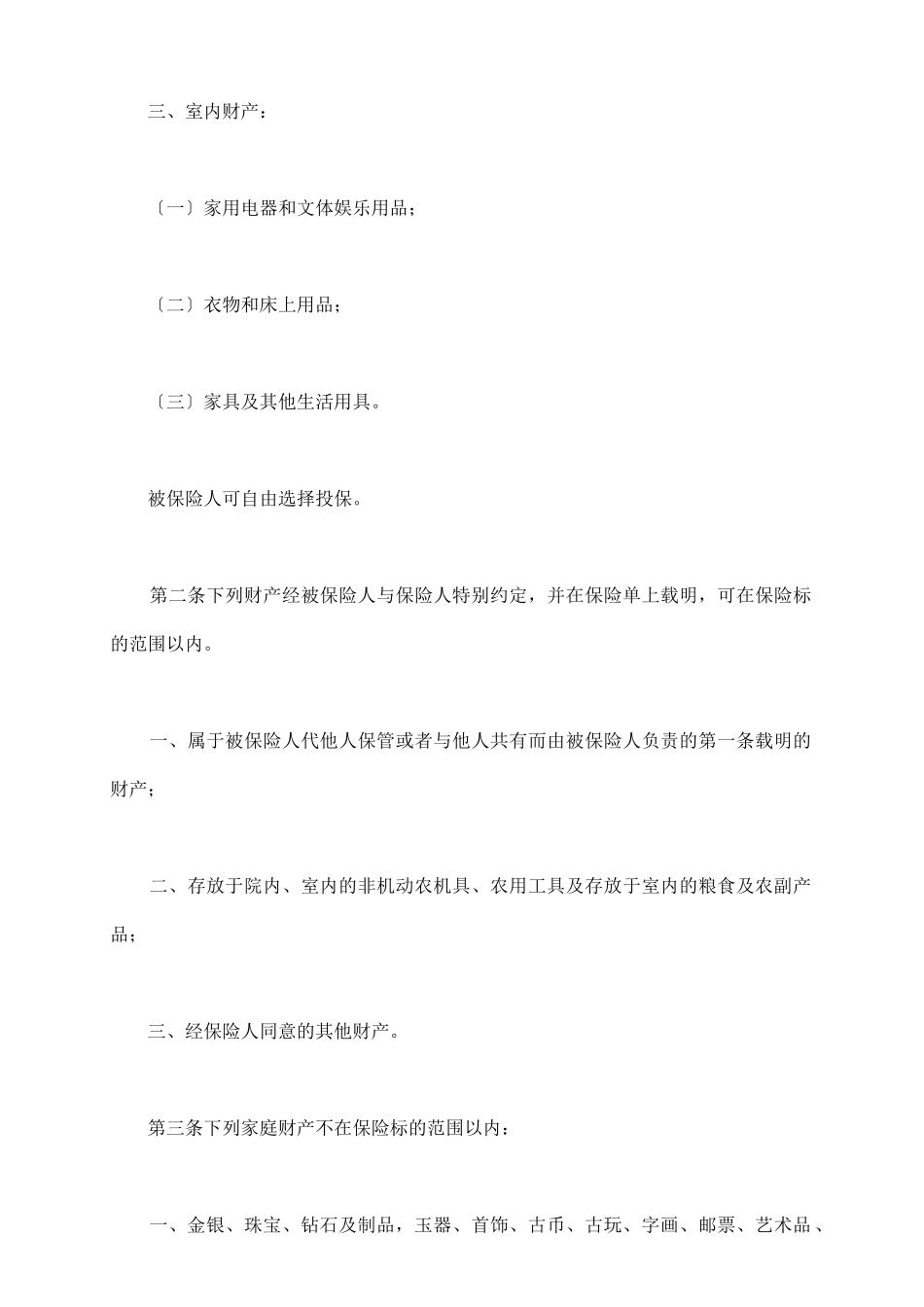 三、室内财产：

〔一〕家用电器和文体娱乐用品；

〔二〕衣物和床上用品；

〔三〕家具及其他生活用具。

被保险人可自由选择投保。

第二条下列财产经被保险人与保险人特别约定，并在保险单上载明，可在保险标的范围以内。

一、属于被保险人代他人保管或者与他人共有而由被保险人负责的第一条载明的财产；

二、存放于院内、室内的非机动农机具、农用工具及存放于室内的粮食及农副产品；

三、经保险人同意的其他财产。

第三条下列家庭财产不在保险标的范围以内：

一、金银、珠宝、钻石及制品，玉器、首饰、古币、古玩、字画、邮票、艺术品、